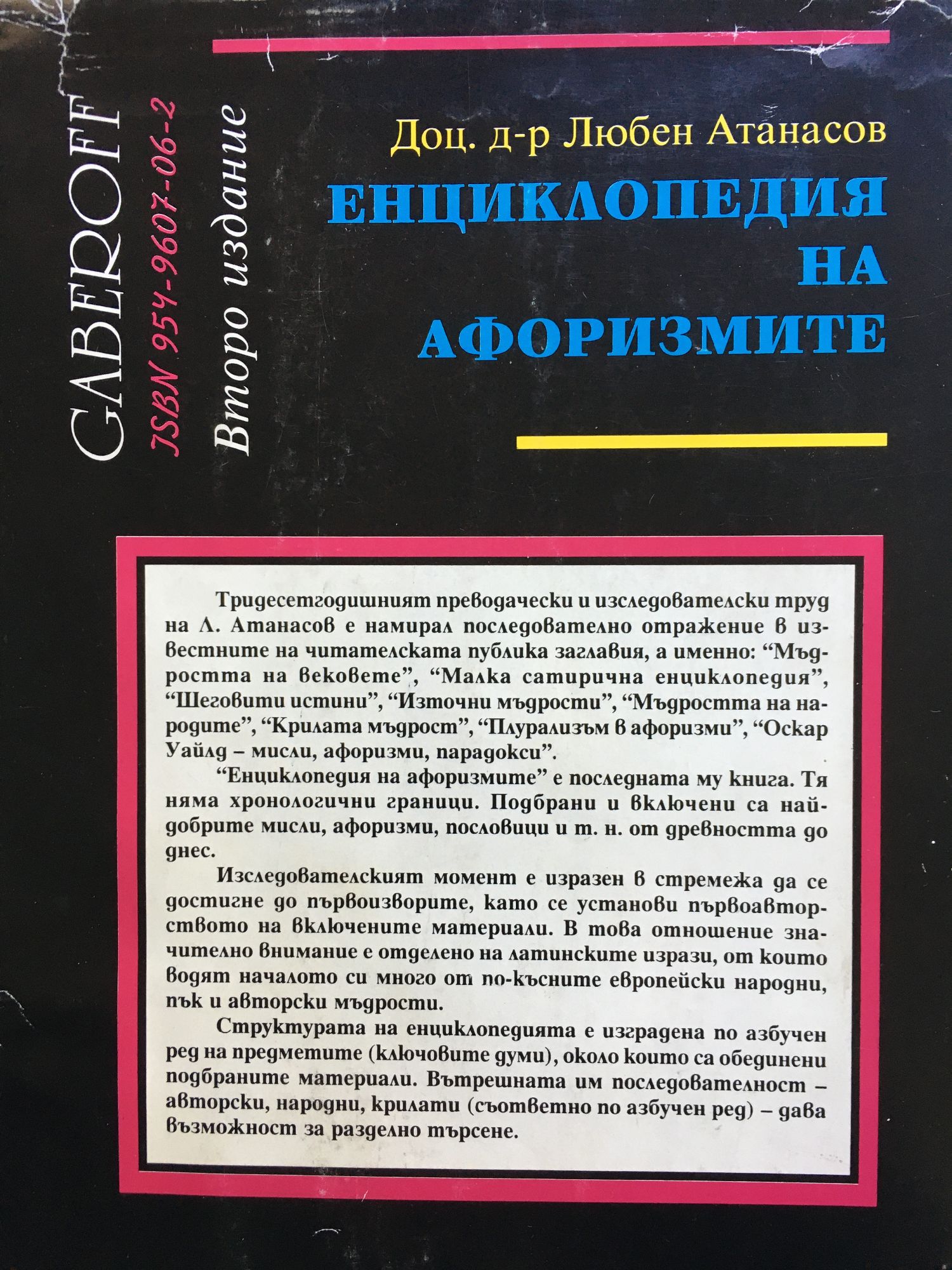 GABEROFF
ISBN 954-9607-06-2
Второ издание

Доц. д-р Любен Атанасов
ЕНЦИКЛОПЕДИЯ НА АФОРИЗМИТЕ

Тридесетгодишният преводачески и изследователски труд на Л. Атанасов е намирал последователно отражение в известните на читателската публика заглавия, а именно: "Мъдростта на вековете", "Малка сатирична енциклопедия", "Шеговити истини", "Източни мъдрости", "Мъдростта на народите", "Крилата мъдрост", "Плурализъм в афоризми", "Оскар Уайлд – мисли, афоризми, парадокси".

"Енциклопедия на афоризмите" е последната му книга. Тя няма хронологични граници. Подбрани и включени са най-добрите мисли, афоризми, пословици и т. н. от древността до днес.

Изследователският момент е изразен в стремежа да се достигне до първоизворите, като се установи първоавторството на включените материали. В това отношение значително внимание е отделено на латинските изрази, от които водят началото си много от по-късните европейски народни, пък и авторски мъдрости.

Структурата на енциклопедията е изградена по азбучен ред на предметите (ключовите думи), около които са обединени подбраните материали. Вътрешната им последователност – авторски, народни, крилати (съответно по азбучен ред) – дава възможност за разделно търсене.